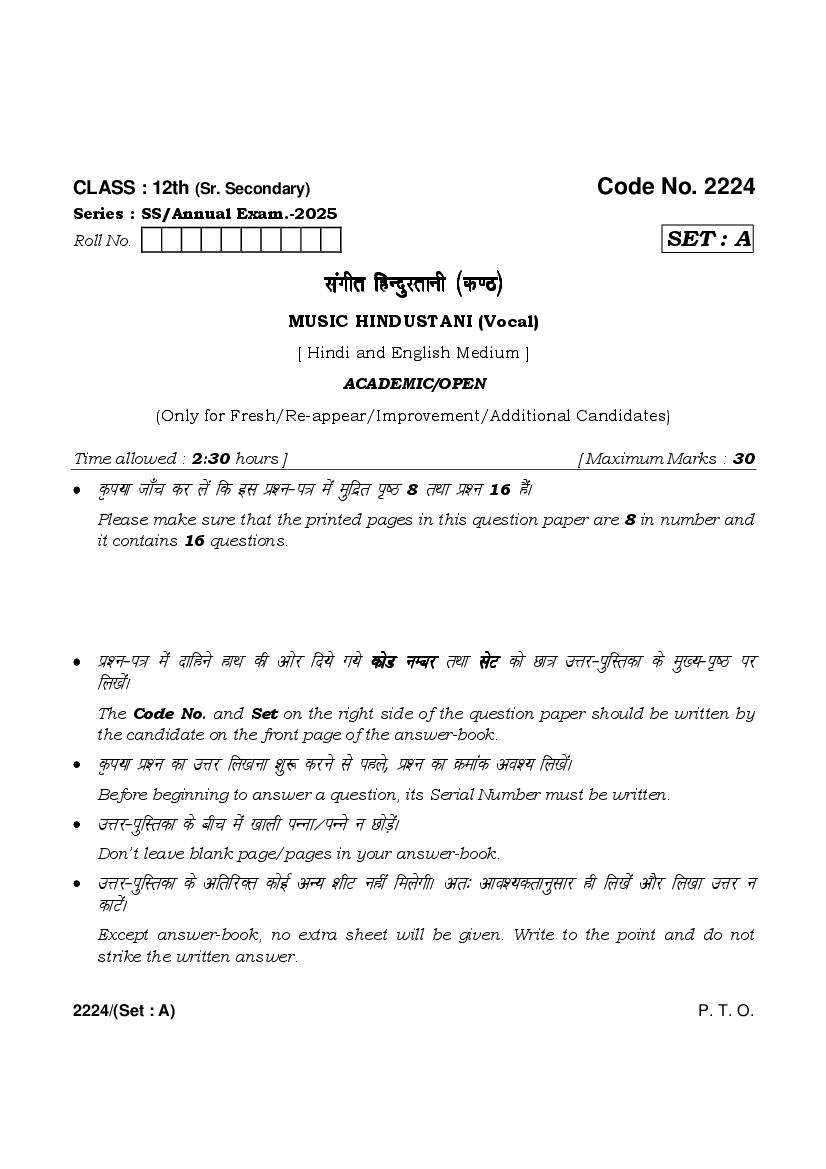 CLASS : 12th (Sr. Secondary)

Code No. 2224

Series : SS/Annual Exam.-2025

Roll No.

SET : A

संगीत हिन्दुस्तानी (कण्ठ)

MUSIC HINDUSTANI (Vocal)

[ Hindi and English Medium ]

ACADEMIC/OPEN

(Only for Fresh/Re-appear/Improvement/Additional Candidates)

Time allowed : 2:30 hours ]

[ Maximum Marks : 30

• कृपया जाँच कर लें कि इस प्रश्न-पत्र में मुद्रित पृष्ठ 8 तथा प्रश्न 16 हैं।

Please make sure that the printed pages in this question paper are 8 in number and it contains 16 questions.

• प्रश्न-पत्र में दाहिने हाथ की ओर दिये गये कोड नम्बर तथा सेट को छात्र उत्तर-पुस्तिका के मुख्य-पृष्ठ पर लिखें।

The Code No. and Set on the right side of the question paper should be written by the candidate on the front page of the answer-book.

• कृपया प्रश्न का उत्तर लिखना शुरू करने से पहले, प्रश्न का क्रमांक अवश्य लिखें।

Before beginning to answer a question, its Serial Number must be written.

• उत्तर-पुस्तिका के बीच में खाली पन्ना/पन्ने न छोड़ें।

Don't leave blank page/pages in your answer-book.

• उत्तर-पुस्तिका के अतिरिक्त कोई अन्य शीट नहीं मिलेगी। अतः आवश्यकतानुसार ही लिखें और लिखा उत्तर न काटें।

Except answer-book, no extra sheet will be given. Write to the point and do not strike the written answer.

2224/(Set : A)

P. T. O.